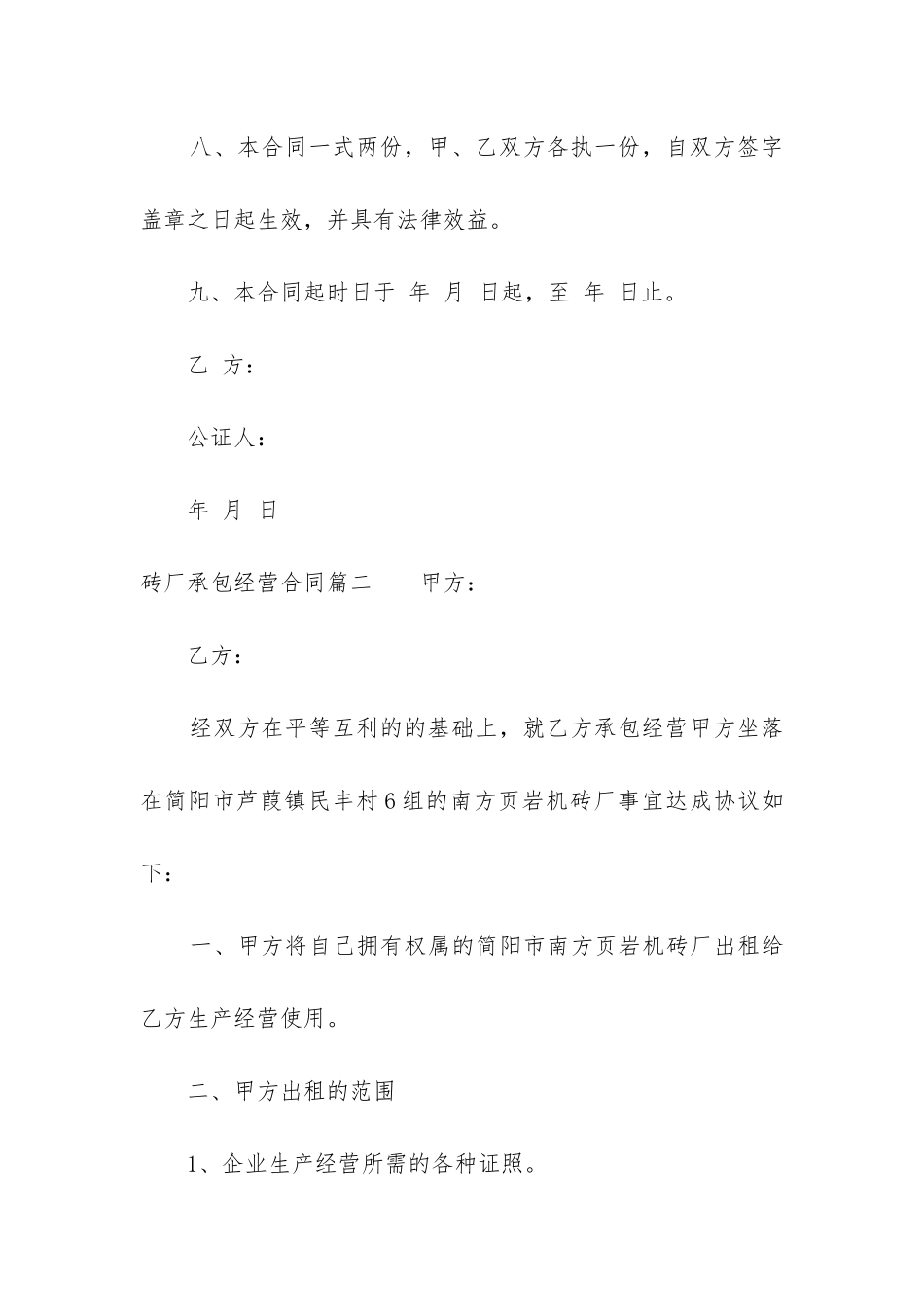 八、本合同一式两份，甲、乙双方各执一份，自双方签字盖章之日起生效，并具有法律效益。

九、本合同起时日于 年 月 日起，至 年 日止。

乙 方：

公证人：

年 月 日

砖厂承包经营合同篇二 甲方：

乙方：

经双方在平等互利的的基础上，就乙方承包经营甲方坐落在简阳市芦葭镇民丰村6组的南方页岩机砖厂事宜达成协议如下：

一、甲方将自己拥有权属的简阳市南方页岩机砖厂出租给乙方生产经营使用。

二、甲方出租的范围

1、企业生产经营所需的各种证照。